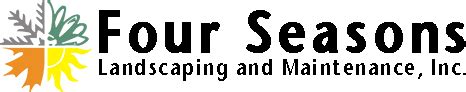 Four Seasons
Landscaping and Maintenance, Inc.